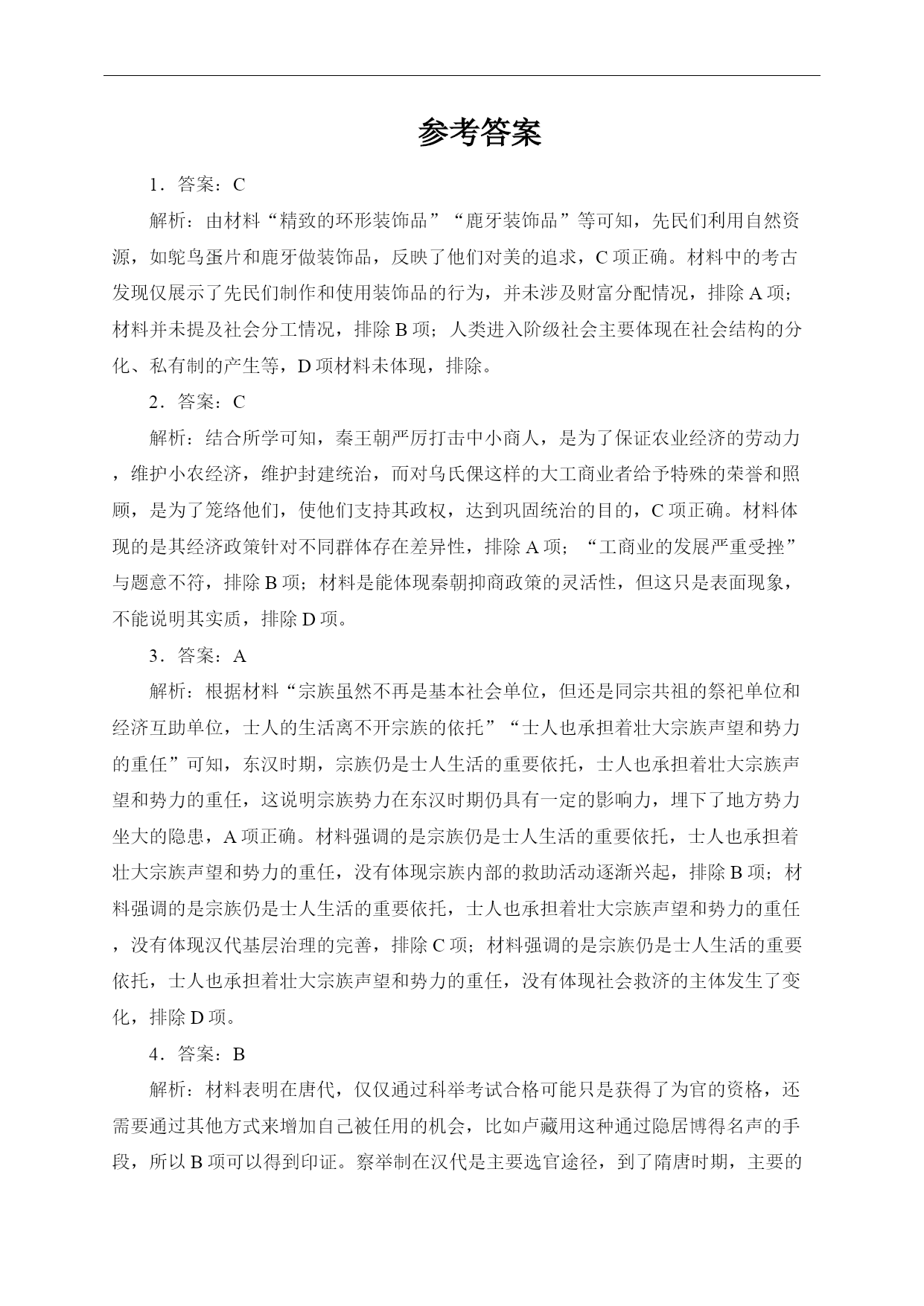 参考答案

1．答案：C

解析：由材料“精致的环形装饰品”“鹿牙装饰品”等可知，先民们利用自然资源，如鸵鸟蛋片和鹿牙做装饰品，反映了他们对美的追求，C 项正确。材料中的考古发现仅展示了先民们制作和使用装饰品的行为，并未涉及财富分配情况，排除 A 项；材料并未提及社会分工情况，排除 B 项；人类进入阶级社会主要体现在社会结构的分化、私有制的产生等，D 项材料未体现，排除。

2．答案：C

解析：结合所学可知，秦王朝严厉打击中小商人，是为了保证农业经济的劳动力，维护小农经济，维护封建统治，而对乌氏倮这样的大工商业者给予特殊的荣誉和照顾，是为了笼络他们，使他们支持其政权，达到巩固统治的目的，C 项正确。材料体现的是其经济政策针对不同群体存在差异性，排除 A 项；“工商业的发展严重受挫”与题意不符，排除 B 项；材料是能体现秦朝抑商政策的灵活性，但这只是表面现象，不能说明其实质，排除 D 项。

3．答案：A

解析：根据材料“宗族虽然不再是基本社会单位，但还是同宗共祖的祭祀单位和经济互助单位，士人的生活离不开宗族的依托”“士人也承担着壮大宗族声望和势力的重任”可知，东汉时期，宗族仍是士人生活的重要依托，士人也承担着壮大宗族声望和势力的重任，这说明宗族势力在东汉时期仍具有一定的影响力，埋下了地方势力坐大的隐患，A 项正确。材料强调的是宗族仍是士人生活的重要依托，士人也承担着壮大宗族声望和势力的重任，没有体现宗族内部的救助活动逐渐兴起，排除 B 项；材料强调的是宗族仍是士人生活的重要依托，士人也承担着壮大宗族声望和势力的重任，没有体现汉代基层治理的完善，排除 C 项；材料强调的是宗族仍是士人生活的重要依托，士人也承担着壮大宗族声望和势力的重任，没有体现社会救济的主体发生了变化，排除 D 项。

4．答案：B

解析：材料表明在唐代，仅仅通过科举考试合格可能只是获得了为官的资格，还需要通过其他方式来增加自己被任用的机会，比如卢藏用这种通过隐居博得名声的手段，所以 B 项可以得到印证。察举制在汉代是主要选官途径，到了隋唐时期，主要的